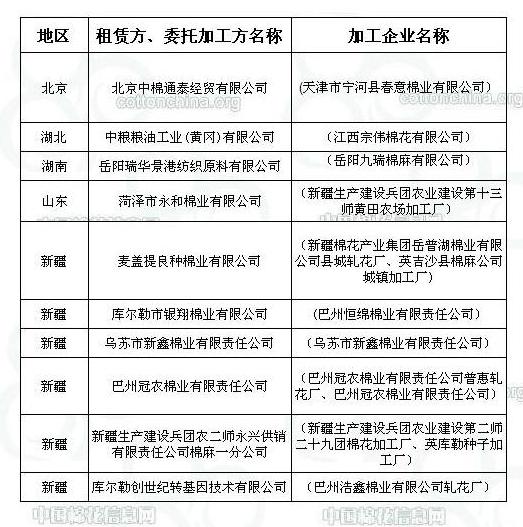 | 地区 | 租赁方、委托加工方名称 | 加工企业名称 |
|---|---|---|
| 北京 | 北京中棉通泰经贸有限公司 | (天津市宁河县春意棉业有限公司) |
| 湖北 | 中粮粮油工业(黄冈)有限公司 | (江西宗伟棉花有限公司) |
| 湖南 | 岳阳瑞华景港纺织原料有限公司 | (岳阳九瑞棉麻有限公司) |
| 山东 | 菏泽市永和棉业有限公司 | (新疆生产建设兵团农业建设第十三师黄田农场加工厂) |
| 新疆 | 麦盖提良种棉业有限公司 | (新疆棉花产业集团岳普湖棉业有限公司县城轧花厂、英吉沙县棉麻公司城镇加工厂) |
| 新疆 | 库尔勒市银翔棉业有限公司 | (巴州恒绵棉业有限责任公司) |
| 新疆 | 乌苏市新鑫棉业有限责任公司 | (乌苏市新鑫棉业有限责任公司) |
| 新疆 | 巴州冠农棉业有限责任公司 | (巴州冠农棉业有限责任公司普惠轧花厂、巴州冠农棉业有限责任公司) |
| 新疆 | 新疆生产建设兵团农二师永兴供销有限责任公司棉麻一分公司 | (新疆生产建设兵团农业建设第二师二十九团棉花加工厂、英库勒种子加工厂) |
| 新疆 | 库尔勒创世纪转基因技术有限公司 | (巴州浩鑫棉业有限公司轧花厂) |

cottonchina.org
cottonchina.org
中国棉花信息网
中国棉花信息网